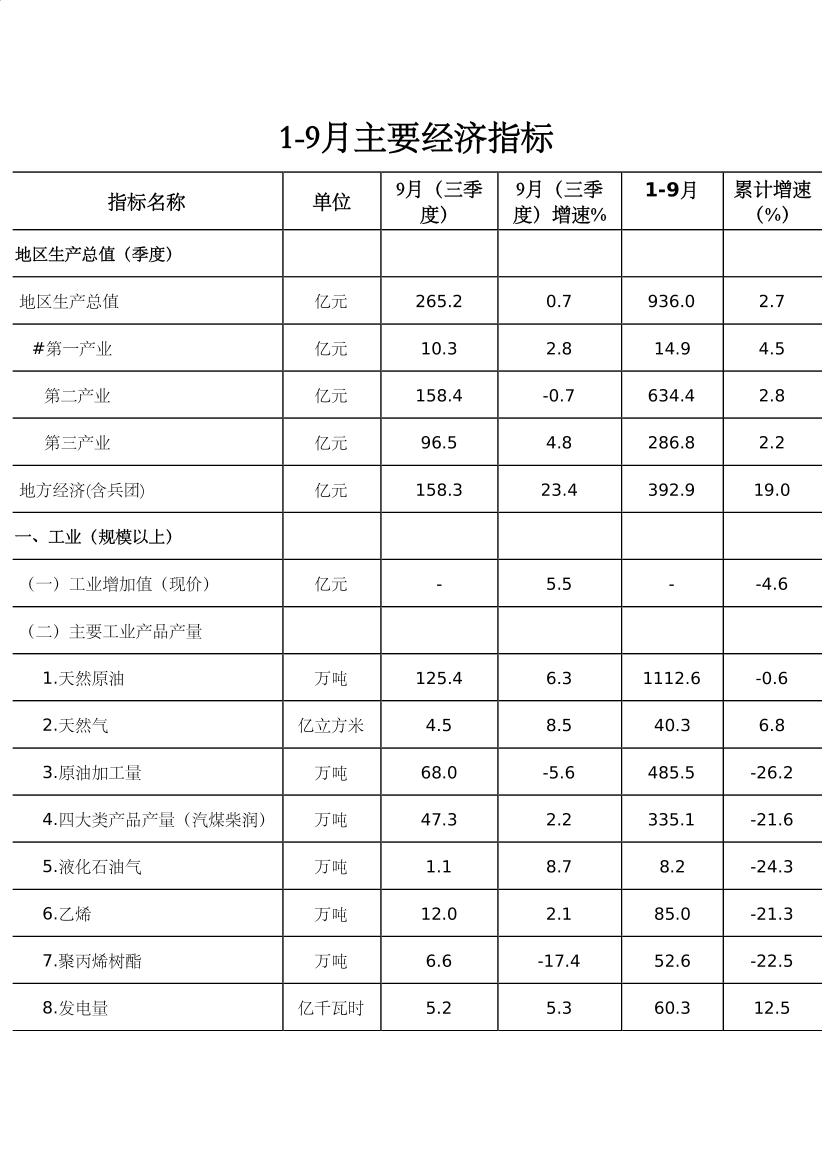 1-9月主要经济指标

| 指标名称 | 单位 | 9月（三季度） | 9月（三季度）增速% | 1-9月 | 累计增速（%） |
|---|---|---|---|---|---|
| 地区生产总值（季度） | | | | | |
| 地区生产总值 | 亿元 | 265.2 | 0.7 | 936.0 | 2.7 |
| #第一产业 | 亿元 | 10.3 | 2.8 | 14.9 | 4.5 |
| 第二产业 | 亿元 | 158.4 | -0.7 | 634.4 | 2.8 |
| 第三产业 | 亿元 | 96.5 | 4.8 | 286.8 | 2.2 |
| 地方经济(含兵团) | 亿元 | 158.3 | 23.4 | 392.9 | 19.0 |
| 一、工业（规模以上） | | | | | |
| （一）工业增加值（现价） | 亿元 | - | 5.5 | - | -4.6 |
| （二）主要工业产品产量 | | | | | |
| 1.天然原油 | 万吨 | 125.4 | 6.3 | 1112.6 | -0.6 |
| 2.天然气 | 亿立方米 | 4.5 | 8.5 | 40.3 | 6.8 |
| 3.原油加工量 | 万吨 | 68.0 | -5.6 | 485.5 | -26.2 |
| 4.四大类产品产量（汽煤柴润） | 万吨 | 47.3 | 2.2 | 335.1 | -21.6 |
| 5.液化石油气 | 万吨 | 1.1 | 8.7 | 8.2 | -24.3 |
| 6.乙烯 | 万吨 | 12.0 | 2.1 | 85.0 | -21.3 |
| 7.聚丙烯树酯 | 万吨 | 6.6 | -17.4 | 52.6 | -22.5 |
| 8.发电量 | 亿千瓦时 | 5.2 | 5.3 | 60.3 | 12.5 |